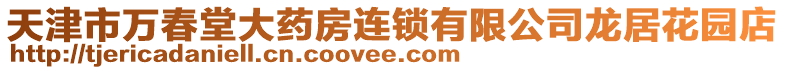 天津市万春堂大药房连锁有限公司龙居花园店
http://tjericadaniell.cn.coovee.com